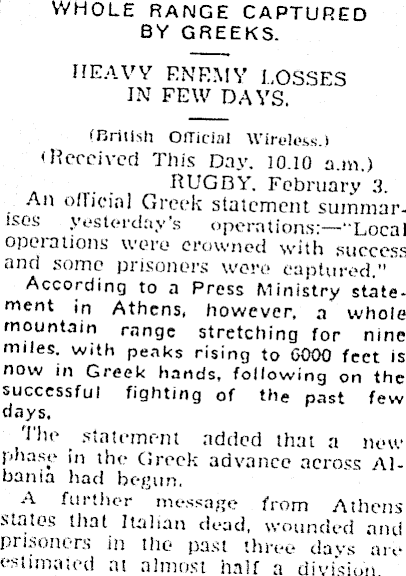 WHOLE RANGE CAPTURED BY GREEKS.

HEAVY ENEMY LOSSES IN FEW DAYS.

(British Official Wireless.)
(Received This Day, 10.10 a.m.)
RUGBY, February 3.

An official Greek statement summarises yesterday's operations:—"Local operations were crowned with success and some prisoners were captured."

According to a Press Ministry statement in Athens, however, a whole mountain range stretching for nine miles, with peaks rising to 6000 feet is now in Greek hands, following on the successful fighting of the past few days.

The statement added that a new phase in the Greek advance across Albania had begun.

A further message from Athens states that Italian dead, wounded and prisoners in the past three days are estimated at almost half a division.